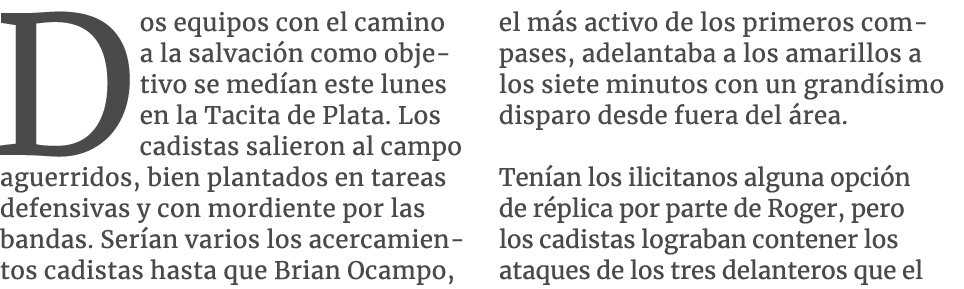 Dos equipos con el camino a la salvación como objetivo se medían este lunes en la Tacita de Plata. Los cadistas salieron al campo aguerridos, bien plantados en tareas defensivas y con mordiente por las bandas. Serían varios los acercamientos cadistas hasta que Brian Ocampo, el más activo de los primeros compases, adelantaba a los amarillos a los siete minutos con un grandísimo disparo desde fuera del área.

Tenían los ilicitanos alguna opción de réplica por parte de Roger, pero los cadistas lograban contener los ataques de los tres delanteros que el